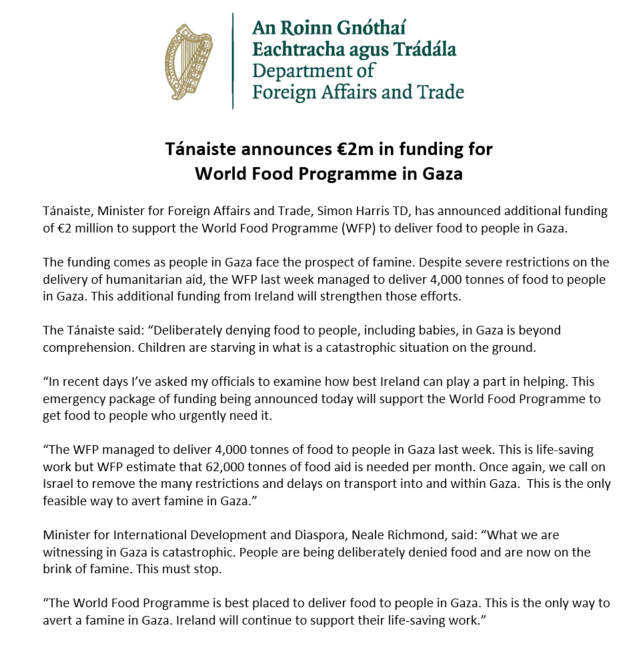 An Roinn Gnóthaí
Eachtracha agus Trádála
Department of
Foreign Affairs and Trade

Tánaiste announces €2m in funding for
World Food Programme in Gaza

Tánaiste, Minister for Foreign Affairs and Trade, Simon Harris TD, has announced additional funding of €2 million to support the World Food Programme (WFP) to deliver food to people in Gaza.

The funding comes as people in Gaza face the prospect of famine. Despite severe restrictions on the delivery of humanitarian aid, the WFP last week managed to deliver 4,000 tonnes of food to people in Gaza. This additional funding from Ireland will strengthen those efforts.

The Tánaiste said: "Deliberately denying food to people, including babies, in Gaza is beyond comprehension. Children are starving in what is a catastrophic situation on the ground.

"In recent days I've asked my officials to examine how best Ireland can play a part in helping. This emergency package of funding being announced today will support the World Food Programme to get food to people who urgently need it.

"The WFP managed to deliver 4,000 tonnes of food to people in Gaza last week. This is life-saving work but WFP estimate that 62,000 tonnes of food aid is needed per month. Once again, we call on Israel to remove the many restrictions and delays on transport into and within Gaza. This is the only feasible way to avert famine in Gaza."

Minister for International Development and Diaspora, Neale Richmond, said: "What we are witnessing in Gaza is catastrophic. People are being deliberately denied food and are now on the brink of famine. This must stop.

"The World Food Programme is best placed to deliver food to people in Gaza. This is the only way to avert a famine in Gaza. Ireland will continue to support their life-saving work."